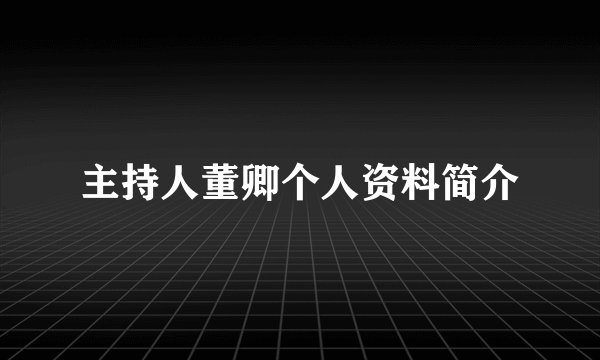 主持人董卿个人资料简介